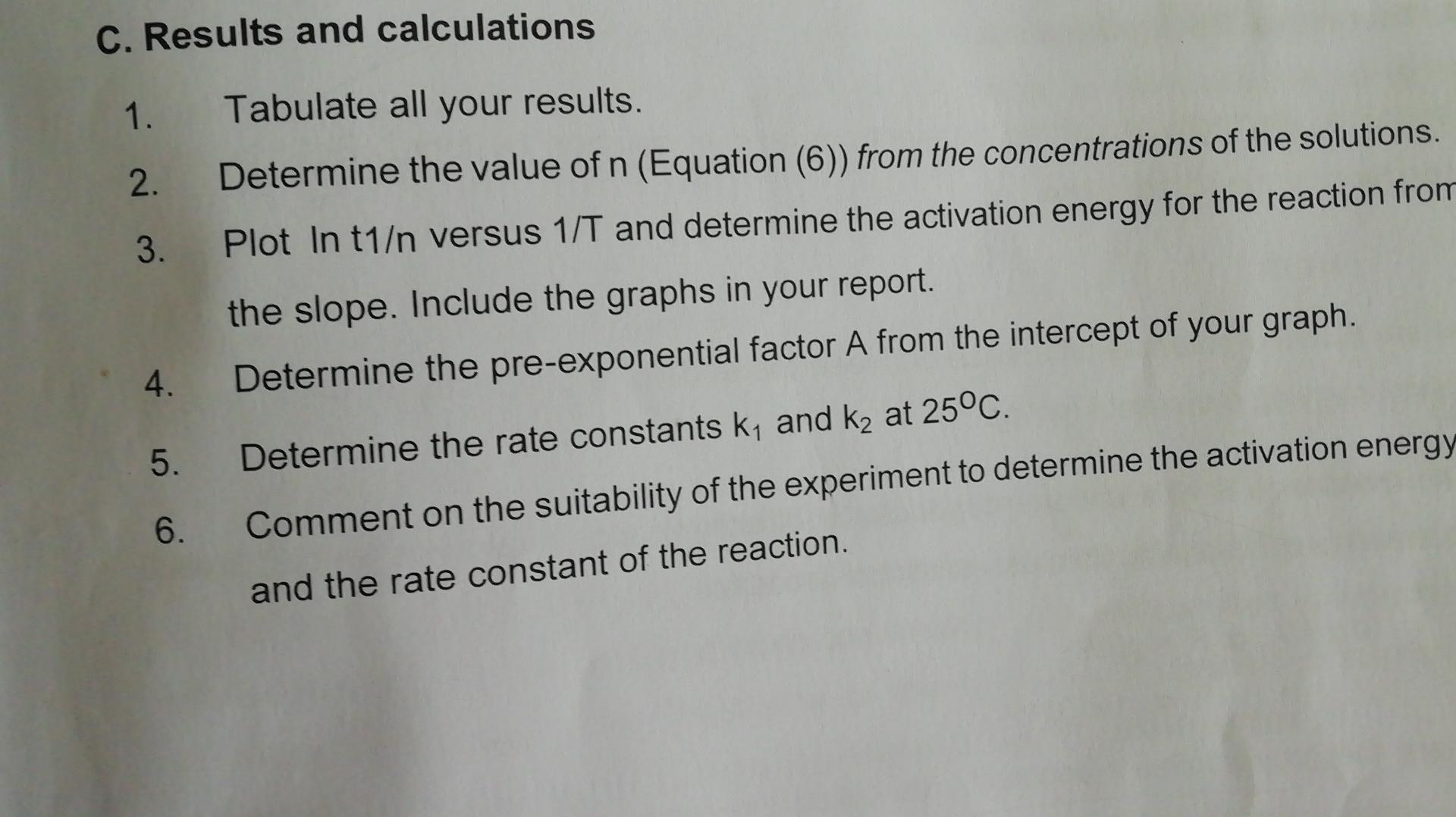 C. Results and calculations

1. Tabulate all your results.

2. Determine the value of n (Equation (6)) from the concentrations of the solutions.

3. Plot ln t1/n versus 1/T and determine the activation energy for the reaction from the slope. Include the graphs in your report.

4. Determine the pre-exponential factor A from the intercept of your graph.

5. Determine the rate constants $k_1$ and $k_2$ at $25^oC$.

6. Comment on the suitability of the experiment to determine the activation energy and the rate constant of the reaction.